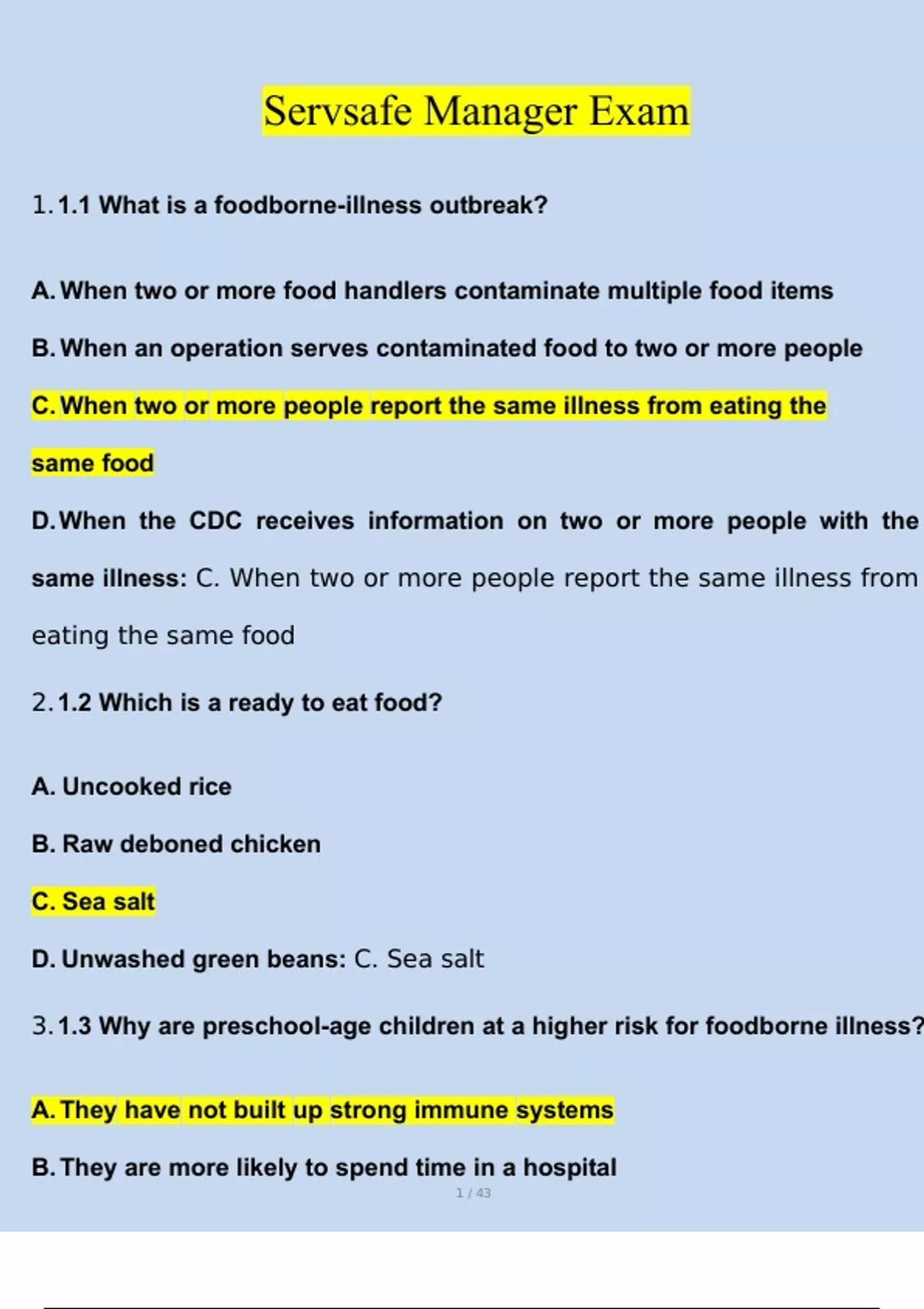 Servsafe Manager Exam

1. 1.1 What is a foodborne-illness outbreak?

A. When two or more food handlers contaminate multiple food items

B. When an operation serves contaminated food to two or more people

C. When two or more people report the same illness from eating the same food

D. When the CDC receives information on two or more people with the same illness: C. When two or more people report the same illness from eating the same food

2. 1.2 Which is a ready to eat food?

A. Uncooked rice

B. Raw deboned chicken

C. Sea salt

D. Unwashed green beans: C. Sea salt

3. 1.3 Why are preschool-age children at a higher risk for foodborne illness?

A. They have not built up strong immune systems

B. They are more likely to spend time in a hospital

1 / 43